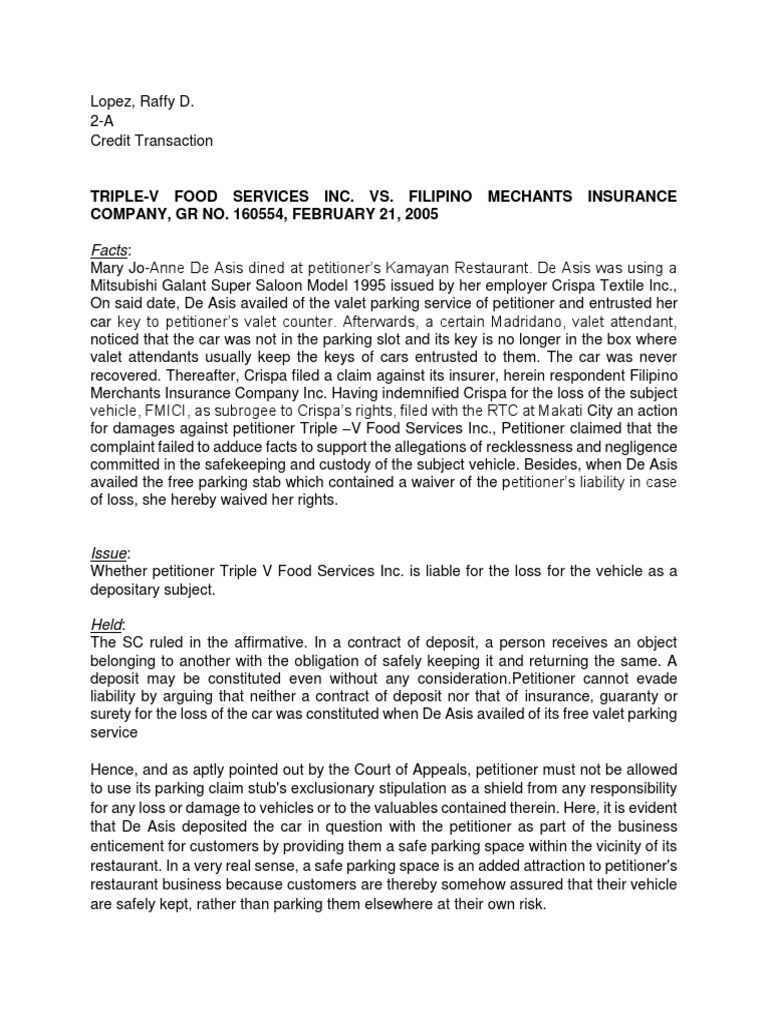 Lopez, Raffy D.
2-A
Credit Transaction

TRIPLE-V FOOD SERVICES INC. VS. FILIPINO MECHANTS INSURANCE COMPANY, GR NO. 160554, FEBRUARY 21, 2005

Facts:
Mary Jo-Anne De Asis dined at petitioner's Kamayan Restaurant. De Asis was using a Mitsubishi Galant Super Saloon Model 1995 issued by her employer Crispa Textile Inc., On said date, De Asis availed of the valet parking service of petitioner and entrusted her car key to petitioner's valet counter. Afterwards, a certain Madridano, valet attendant, noticed that the car was not in the parking slot and its key is no longer in the box where valet attendants usually keep the keys of cars entrusted to them. The car was never recovered. Thereafter, Crispa filed a claim against its insurer, herein respondent Filipino Merchants Insurance Company Inc. Having indemnified Crispa for the loss of the subject vehicle, FMICI, as subrogee to Crispa's rights, filed with the RTC at Makati City an action for damages against petitioner Triple –V Food Services Inc., Petitioner claimed that the complaint failed to adduce facts to support the allegations of recklessness and negligence committed in the safekeeping and custody of the subject vehicle. Besides, when De Asis availed the free parking stab which contained a waiver of the petitioner's liability in case of loss, she hereby waived her rights.

Issue:
Whether petitioner Triple V Food Services Inc. is liable for the loss for the vehicle as a depositary subject.

Held:
The SC ruled in the affirmative. In a contract of deposit, a person receives an object belonging to another with the obligation of safely keeping it and returning the same. A deposit may be constituted even without any consideration.Petitioner cannot evade liability by arguing that neither a contract of deposit nor that of insurance, guaranty or surety for the loss of the car was constituted when De Asis availed of its free valet parking service

Hence, and as aptly pointed out by the Court of Appeals, petitioner must not be allowed to use its parking claim stub's exclusionary stipulation as a shield from any responsibility for any loss or damage to vehicles or to the valuables contained therein. Here, it is evident that De Asis deposited the car in question with the petitioner as part of the business enticement for customers by providing them a safe parking space within the vicinity of its restaurant. In a very real sense, a safe parking space is an added attraction to petitioner's restaurant business because customers are thereby somehow assured that their vehicle are safely kept, rather than parking them elsewhere at their own risk.